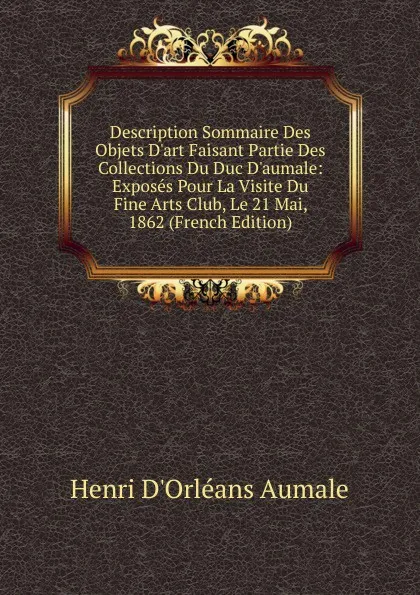 Description Sommaire Des Objets D'art Faisant Partie Des Collections Du Duc D'aumale: Exposés Pour La Visite Du Fine Arts Club, Le 21 Mai, 1862 (French Edition)

Henri D'Orléans Aumale